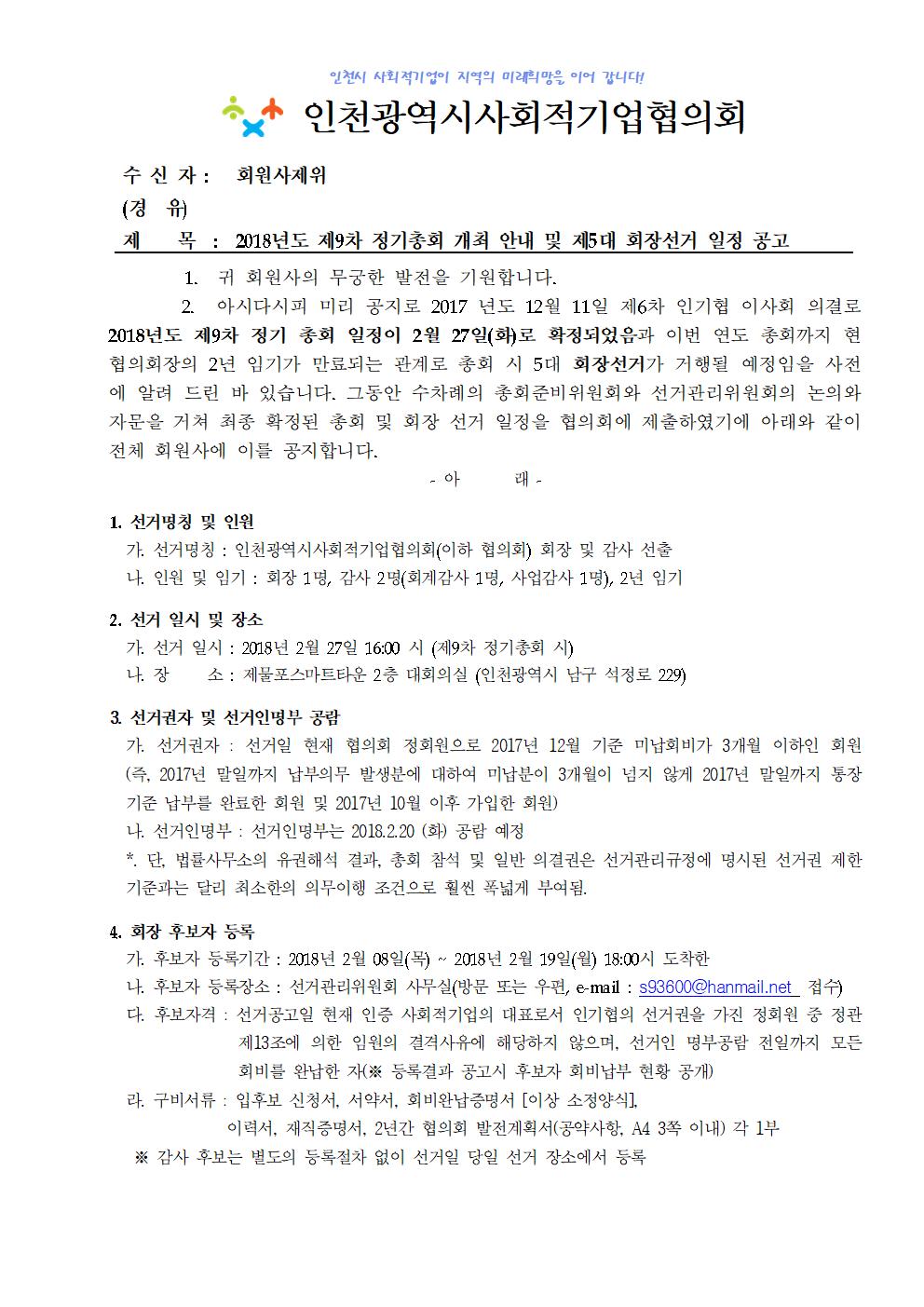 인천시 사회적기업이 지역의 미래희망을 이어 갑니다!

인천광역시사회적기업협의회

수 신 자 : 회원사제위
(경 유)
제 목 : 2018년도 제9차 정기총회 개최 안내 및 제5대 회장선거 일정 공고

1. 귀 회원사의 무궁한 발전을 기원합니다.

2. 아시다시피 미리 공지로 2017 년도 12월 11일 제6차 인기협 이사회 의결로 2018년도 제9차 정기 총회 일정이 2월 27일(화)로 확정되었음과 이번 연도 총회까지 현 협의회장의 2년 임기가 만료되는 관계로 총회 시 5대 회장선거가 거행될 예정임을 사전에 알려 드린 바 있습니다. 그동안 수차례의 총회준비위원회와 선거관리위원회의 논의와 자문을 거쳐 최종 확정된 총회 및 회장 선거 일정을 협의회에 제출하였기에 아래와 같이 전체 회원사에 이를 공지합니다.

- 아 래 -

1. 선거명칭 및 인원
가. 선거명칭 : 인천광역시사회적기업협의회(이하 협의회) 회장 및 감사 선출
나. 인원 및 임기 : 회장 1명, 감사 2명(회계감사 1명, 사업감사 1명), 2년 임기

2. 선거 일시 및 장소
가. 선거 일시 : 2018년 2월 27일 16:00 시 (제9차 정기총회 시)
나. 장 소 : 제물포스마트타운 2층 대회의실 (인천광역시 남구 석정로 229)

3. 선거권자 및 선거인명부 공람
가. 선거권자 : 선거일 현재 협의회 정회원으로 2017년 12월 기준 미납회비가 3개월 이하인 회원 (즉, 2017년 말일까지 납부의무 발생분에 대하여 미납분이 3개월이 넘지 않게 2017년 말일까지 통장 기준 납부를 완료한 회원 및 2017년 10월 이후 가입한 회원)
나. 선거인명부 : 선거인명부는 2018.2.20 (화) 공람 예정
*. 단, 법률사무소의 유권해석 결과, 총회 참석 및 일반 의결권은 선거관리규정에 명시된 선거권 제한 기준과는 달리 최소한의 의무이행 조건으로 훨씬 폭넓게 부여됨.

4. 회장 후보자 등록
가. 후보자 등록기간 : 2018년 2월 08일(목) ~ 2018년 2월 19일(월) 18:00시 도착한
나. 후보자 등록장소 : 선거관리위원회 사무실(방문 또는 우편, e-mail : s93600@hanmail.net 접수)
다. 후보자격 : 선거공고일 현재 인증 사회적기업의 대표로서 인기협의 선거권을 가진 정회원 중 정관 제13조에 의한 임원의 결격사유에 해당하지 않으며, 선거인 명부공람 전일까지 모든 회비를 완납한 자(※ 등록결과 공고시 후보자 회비납부 현황 공개)
라. 구비서류 : 입후보 신청서, 서약서, 회비완납증명서 [이상 소정양식], 이력서, 재직증명서, 2년간 협의회 발전계획서(공약사항, A4 3쪽 이내) 각 1부
※ 감사 후보는 별도의 등록절차 없이 선거일 당일 선거 장소에서 등록